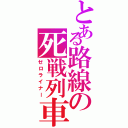 とある路線の死戦列車
ゼロライナー